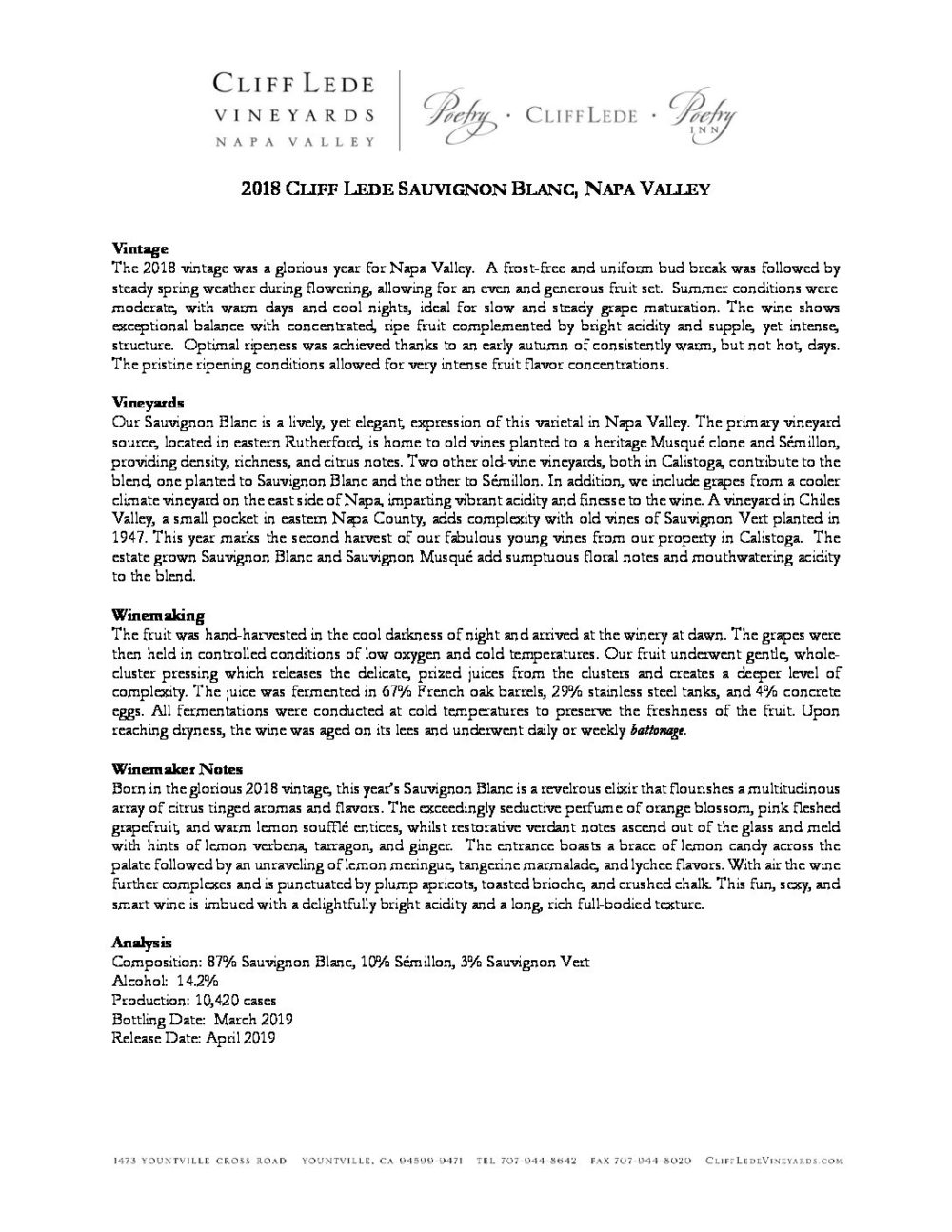 CLIFF LEDE
VINEYARDS
NAPA VALLEY

Poetry · CLIFF LEDE · Poetry INN

2018 CLIFF LEDE SAUVIGNON BLANC, NAPA VALLEY

Vintage
The 2018 vintage was a glorious year for Napa Valley. A frost-free and uniform bud break was followed by steady spring weather during flowering, allowing for an even and generous fruit set. Summer conditions were moderate, with warm days and cool nights, ideal for slow and steady grape maturation. The wine shows exceptional balance with concentrated, ripe fruit complemented by bright acidity and supple, yet intense, structure. Optimal ripeness was achieved thanks to an early autumn of consistently warm, but not hot, days. The pristine ripening conditions allowed for very intense fruit flavor concentrations.

Vineyards
Our Sauvignon Blanc is a lively, yet elegant, expression of this varietal in Napa Valley. The primary vineyard source, located in eastern Rutherford, is home to old vines planted to a heritage Musqué clone and Sémillon, providing density, richness, and citrus notes. Two other old-vine vineyards, both in Calistoga, contribute to the blend, one planted to Sauvignon Blanc and the other to Sémillon. In addition, we include grapes from a cooler climate vineyard on the east side of Napa, imparting vibrant acidity and finesse to the wine. A vineyard in Chiles Valley, a small pocket in eastern Napa County, adds complexity with old vines of Sauvignon Vert planted in 1947. This year marks the second harvest of our fabulous young vines from our property in Calistoga. The estate grown Sauvignon Blanc and Sauvignon Musqué add sumptuous floral notes and mouthwatering acidity to the blend.

Winemaking
The fruit was hand-harvested in the cool darkness of night and arrived at the winery at dawn. The grapes were then held in controlled conditions of low oxygen and cold temperatures. Our fruit underwent gentle, whole-cluster pressing which releases the delicate, prized juices from the clusters and creates a deeper level of complexity. The juice was fermented in 67% French oak barrels, 29% stainless steel tanks, and 4% concrete eggs. All fermentations were conducted at cold temperatures to preserve the freshness of the fruit. Upon reaching dryness, the wine was aged on its lees and underwent daily or weekly battonage.

Winemaker Notes
Born in the glorious 2018 vintage, this year's Sauvignon Blanc is a revelrous elixir that flourishes a multitudinous array of citrus tinged aromas and flavors. The exceedingly seductive perfume of orange blossom, pink fleshed grapefruit, and warm lemon soufflé entices, whilst restorative verdant notes ascend out of the glass and meld with hints of lemon verbena, tarragon, and ginger. The entrance boasts a brace of lemon candy across the palate followed by an unraveling of lemon meringue, tangerine marmalade, and lychee flavors. With air the wine further complexes and is punctuated by plump apricots, toasted brioche, and crushed chalk. This fun, sexy, and smart wine is imbued with a delightfully bright acidity and a long, rich full-bodied texture.

Analysis
Composition: 87% Sauvignon Blanc, 10% Sémillon, 3% Sauvignon Vert
Alcohol: 14.2%
Production: 10,420 cases
Bottling Date: March 2019
Release Date: April 2019

1473 YOUNTVILLE CROSS ROAD YOUNTVILLE, CA 94599-9471 TEL 707-944-8642 FAX 707-944-8020 CLIFFLEDEVINEYARDS.COM